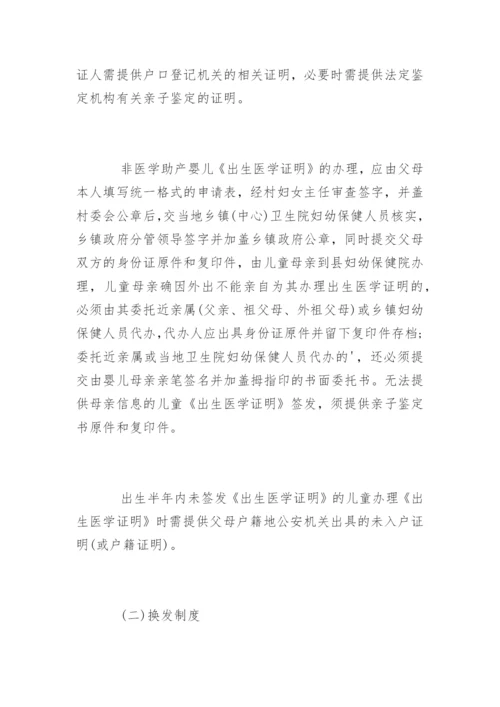 证人需提供户口登记机关的相关证明，必要时需提供法定鉴定机构有关亲子鉴定的证明。

非医学助产婴儿《出生医学证明》的办理，应由父母本人填写统一格式的申请表，经村妇女主任审查签字，并盖村委会公章后，交当地乡镇(中心)卫生院妇幼保健人员核实，乡镇政府分管领导签字并加盖乡镇政府公章，同时提交父母双方的身份证原件和复印件，由儿童母亲到县妇幼保健院办理，儿童母亲确因外出不能亲自为其办理出生医学证明的，必须由其委托近亲属(父亲、祖父母、外祖父母)或乡镇妇幼保健人员代办，代办人应出具身份证原件并留下复印件存档；委托近亲属或当地卫生院妇幼保健人员代办的'，还必须提交由婴儿母亲亲笔签名并加盖拇指印的书面委托书。无法提供母亲信息的儿童《出生医学证明》签发，须提供亲子鉴定书原件和复印件。

出生半年内未签发《出生医学证明》的儿童办理《出生医学证明》时需提供父母户籍地公安机关出具的未入户证明(或户籍证明)。

(二)换发制度